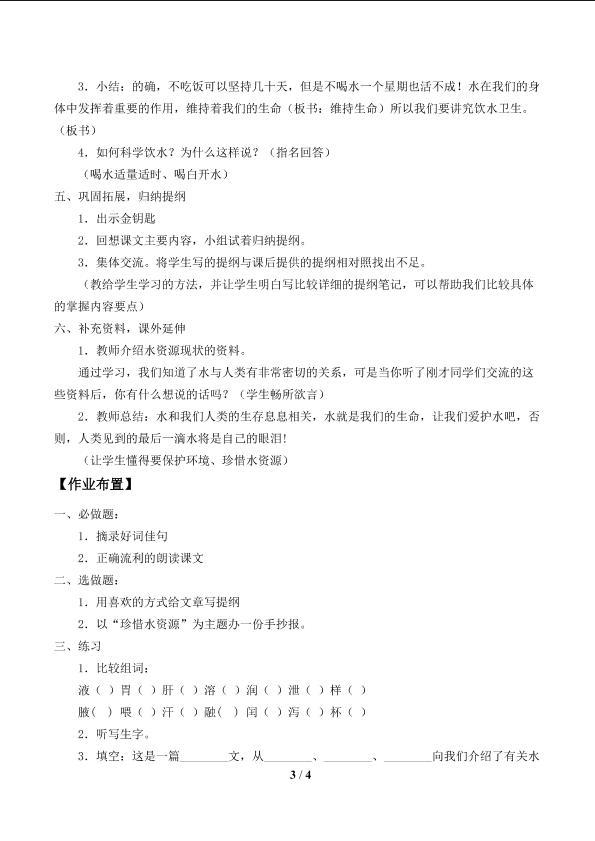 3．小结：的确，不吃饭可以坚持几十天，但是不喝水一个星期也活不成！水在我们的身体中发挥着重要的作用，维持着我们的生命（板书：维持生命）所以我们要讲究饮水卫生。（板书）

4．如何科学饮水？为什么这样说？（指名回答）

（喝水适量适时、喝白开水）

五、巩固拓展，归纳提纲

1．出示金钥匙

2．回想课文主要内容，小组试着归纳提纲。

3．集体交流。将学生写的提纲与课后提供的提纲相对照找出不足。

（教给学生学习的方法，并让学生明白写比较详细的提纲笔记，可以帮助我们比较具体的掌握内容要点）

六、补充资料，课外延伸

1．教师介绍水资源现状的资料。

通过学习，我们知道了水与人类有非常密切的关系，可是当你听了刚才同学们交流的这些资料后，你有什么想说的话吗？（学生畅所欲言）

2．教师总结：水和我们人类的生存息息相关，水就是我们的生命，让我们爱护水吧，否则，人类见到的最后一滴水将是自己的眼泪！

（让学生懂得要保护环境、珍惜水资源）

【作业布置】

一、必做题：

1．摘录好词佳句

2．正确流利的朗读课文

二、选做题：

1．用喜欢的方式给文章写提纲

2．以“珍惜水资源”为主题办一份手抄报。

三、练习

1．比较组词：

液（ ）胃（ ）肝（ ）溶（ ）润（ ）泄（ ）样（ ）

腋（ ）喂（ ）汗（ ）融（ ）闰（ ）泻（ ）杯（ ）

2．听写生字。

3．填空：这是一篇____文，从____、____、____向我们介绍了有关水

3 / 4